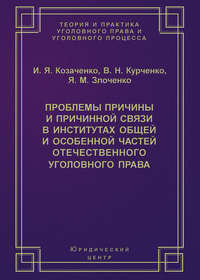 ТЕОРИЯ И ПРАКТИКА УГОЛОВНОГО ПРАВА И УГОЛОВНОГО ПРОЦЕССА

И. Я. Козаченко, В. Н. Курченко, Я. М. Злоченко

ПРОБЛЕМЫ ПРИЧИНЫ И ПРИЧИННОЙ СВЯЗИ В ИНСТИТУТАХ ОБЩЕЙ И ОСОБЕННОЙ ЧАСТЕЙ ОТЕЧЕСТВЕННОГО УГОЛОВНОГО ПРАВА

Юридический центр